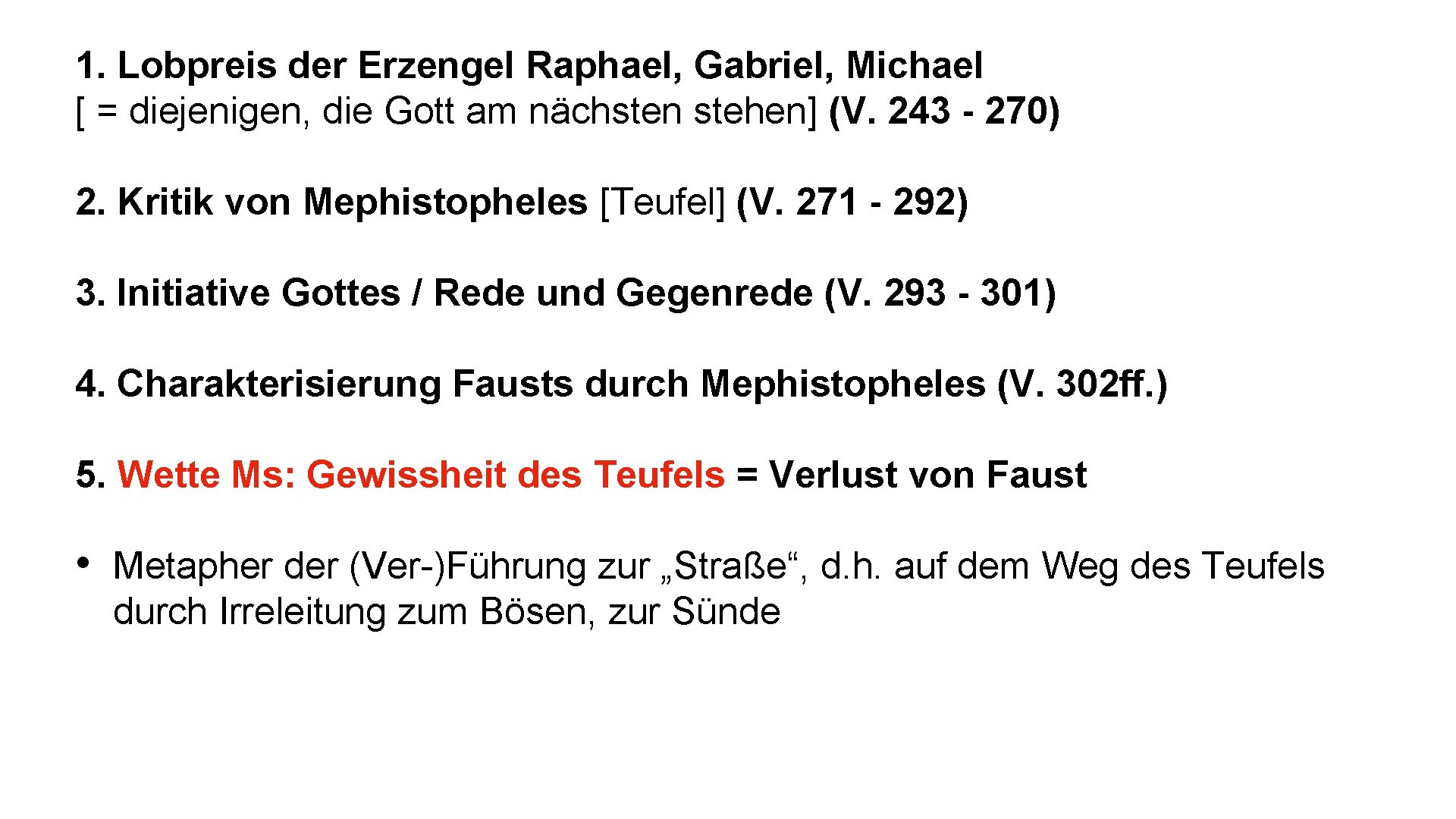 1. Lobpreis der Erzengel Raphael, Gabriel, Michael
[ = diejenigen, die Gott am nächsten stehen] (V. 243 - 270)

2. Kritik von Mephistopheles [Teufel] (V. 271 - 292)

3. Initiative Gottes / Rede und Gegenrede (V. 293 - 301)

4. Charakterisierung Fausts durch Mephistopheles (V. 302ff.)

5. Wette Ms: Gewissheit des Teufels = Verlust von Faust

• Metapher der (Ver-)Führung zur „Straße“, d.h. auf dem Weg des Teufels durch Irreleitung zum Bösen, zur Sünde